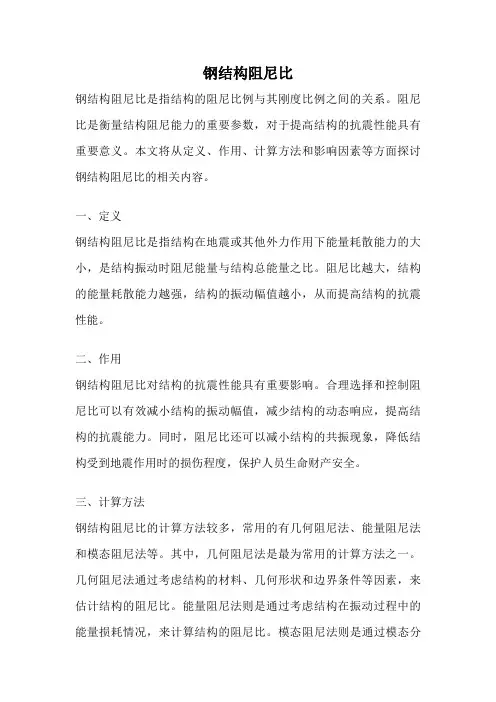 钢结构阻尼比

钢结构阻尼比是指结构的阻尼比例与其刚度比例之间的关系。阻尼比是衡量结构阻尼能力的重要参数，对于提高结构的抗震性能具有重要意义。本文将从定义、作用、计算方法和影响因素等方面探讨钢结构阻尼比的相关内容。

一、定义

钢结构阻尼比是指结构在地震或其他外力作用下能量耗散能力的大小，是结构振动时阻尼能量与结构总能量之比。阻尼比越大，结构的能量耗散能力越强，结构的振动幅值越小，从而提高结构的抗震性能。

二、作用

钢结构阻尼比对结构的抗震性能具有重要影响。合理选择和控制阻尼比可以有效减小结构的振动幅值，减少结构的动态响应，提高结构的抗震能力。同时，阻尼比还可以减小结构的共振现象，降低结构受到地震作用时的损伤程度，保护人员生命财产安全。

三、计算方法

钢结构阻尼比的计算方法较多，常用的有几何阻尼法、能量阻尼法和模态阻尼法等。其中，几何阻尼法是最为常用的计算方法之一。几何阻尼法通过考虑结构的材料、几何形状和边界条件等因素，来估计结构的阻尼比。能量阻尼法则是通过考虑结构在振动过程中的能量损耗情况，来计算结构的阻尼比。模态阻尼法则是通过模态分